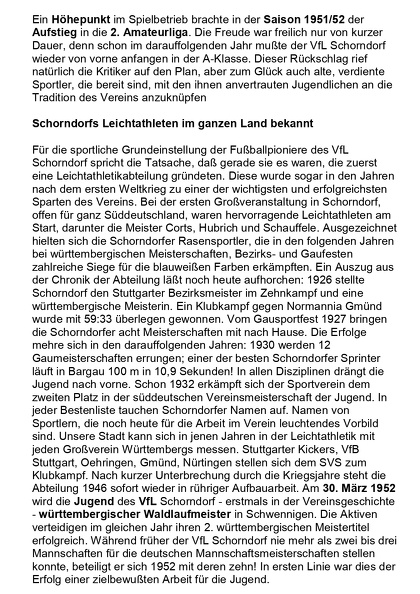 Ein Höhepunkt im Spielbetrieb brachte in der Saison 1951/52 der Aufstieg in die 2. Amateurliga. Die Freude war freilich nur von kurzer Dauer, denn schon im darauffolgenden Jahr mußte der VfL Schorndorf wieder von vorne anfangen in der A-Klasse. Dieser Rückschlag rief natürlich die Kritiker auf den Plan, aber zum Glück auch alte, verdiente Sportler, die bereit sind, mit den ihnen anvertrauten Jugendlichen an die Tradition des Vereins anzuknüpfen

Schorndorfs Leichtathleten im ganzen Land bekannt

Für die sportliche Grundeinstellung der Fußballpioniere des VfL Schorndorf spricht die Tatsache, daß gerade sie es waren, die zuerst eine Leichtathletikabteilung gründeten. Diese wurde sogar in den Jahren nach dem ersten Weltkrieg zu einer der wichtigsten und erfolgreichsten Sparten des Vereins. Bei der ersten Großveranstaltung in Schorndorf, offen für ganz Süddeutschland, waren hervorragende Leichtathleten am Start, darunter die Meister Corts, Hubrich und Schauffele. Ausgezeichnet hielten sich die Schorndorfer Rasensportler, die in den folgenden Jahren bei württembergischen Meisterschaften, Bezirks- und Gaufesten zahlreiche Siege für die blauweißen Farben erkämpften. Ein Auszug aus der Chronik der Abteilung läßt noch heute aufhorchen: 1926 stellte Schorndorf den Stuttgarter Bezirksmeister im Zehnkampf und eine württembergische Meisterin. Ein Klubkampf gegen Normannia Gmünd wurde mit 59:33 überlegen gewonnen. Vom Gausportfest 1927 bringen die Schorndorfer acht Meisterschaften mit nach Hause. Die Erfolge mehre sich in den darauffolgenden Jahren: 1930 werden 12 Gaumeisterschaften errungen; einer der besten Schorndorfer Sprinter läuft in Bargau 100 m in 10,9 Sekunden! In allen Disziplinen drängt die Jugend nach vorne. Schon 1932 erkämpft sich der Sportverein dem zweiten Platz in der süddeutschen Vereinsmeisterschaft der Jugend. In jeder Bestenliste tauchen Schorndorfer Namen auf. Namen von Sportlern, die noch heute für die Arbeit im Verein leuchtendes Vorbild sind. Unsere Stadt kann sich in jenen Jahren in der Leichtathletik mit jeden Großverein Württembergs messen. Stuttgarter Kickers, VfB Stuttgart, Oehringen, Gmünd, Nürtingen stellen sich dem SVS zum Klubkampf. Nach kurzer Unterbrechung durch die Kriegsjahre steht die Abteilung 1946 sofort wieder in rühriger Aufbauarbeit. Am 30. März 1952 wird die Jugend des VfL Schorndorf - erstmals in der Vereinsgeschichte - württembergischer Waldlaufmeister in Schwennigen. Die Aktiven verteidigen im gleichen Jahr ihren 2. württembergischen Meistertitel erfolgreich. Während früher der VfL Schorndorf nie mehr als zwei bis drei Mannschaften für die deutschen Mannschaftsmeisterschaften stellen konnte, beteiligt er sich 1952 mit deren zehn! In ersten Linie war dies der Erfolg einer zielbewußten Arbeit für die Jugend.